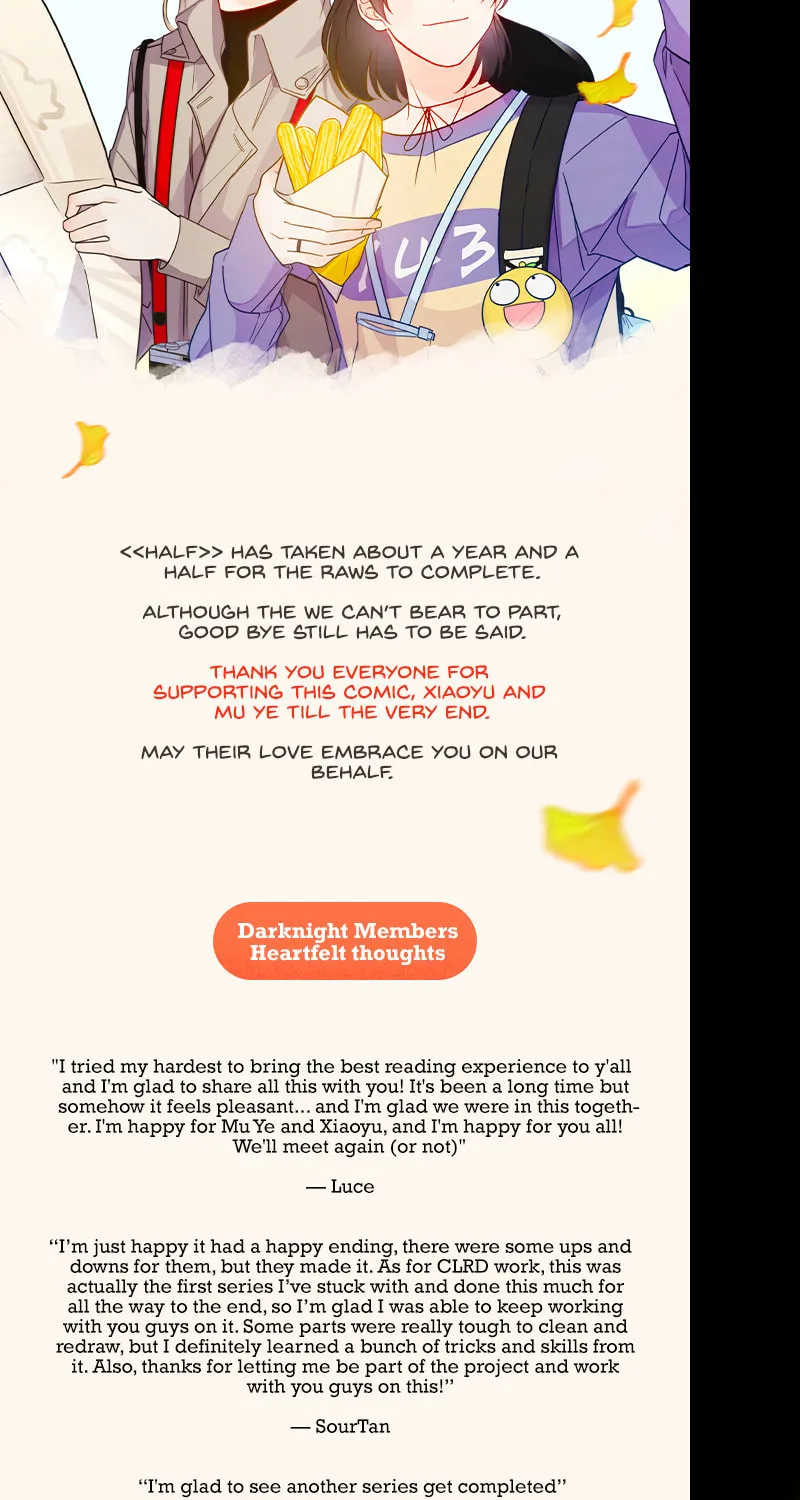 143

<<HALF>> HAS TAKEN ABOUT A YEAR AND A HALF FOR THE RAWS TO COMPLETE.

ALTHOUGH THE WE CAN'T BEAR TO PART, GOOD BYE STILL HAS TO BE SAID.

THANK YOU EVERYONE FOR SUPPORTING THIS COMIC, XIAOYU AND MU YE TILL THE VERY END.

MAY THEIR LOVE EMBRACE YOU ON OUR BEHALF.

Darknight Members Heartfelt thoughts

"I tried my hardest to bring the best reading experience to y'all and I'm glad to share all this with you! It's been a long time but somehow it feels pleasant... and I'm glad we were in this together. I'm happy for Mu Ye and Xiaoyu, and I'm happy for you all! We'll meet again (or not)"

— Luce

"I'm just happy it had a happy ending, there were some ups and downs for them, but they made it. As for CLRD work, this was actually the first series I've stuck with and done this much for all the way to the end, so I'm glad I was able to keep working with you guys on it. Some parts were really tough to clean and redraw, but I definitely learned a bunch of tricks and skills from it. Also, thanks for letting me be part of the project and work with you guys on this!"

— SourTan

"I'm glad to see another series get completed"